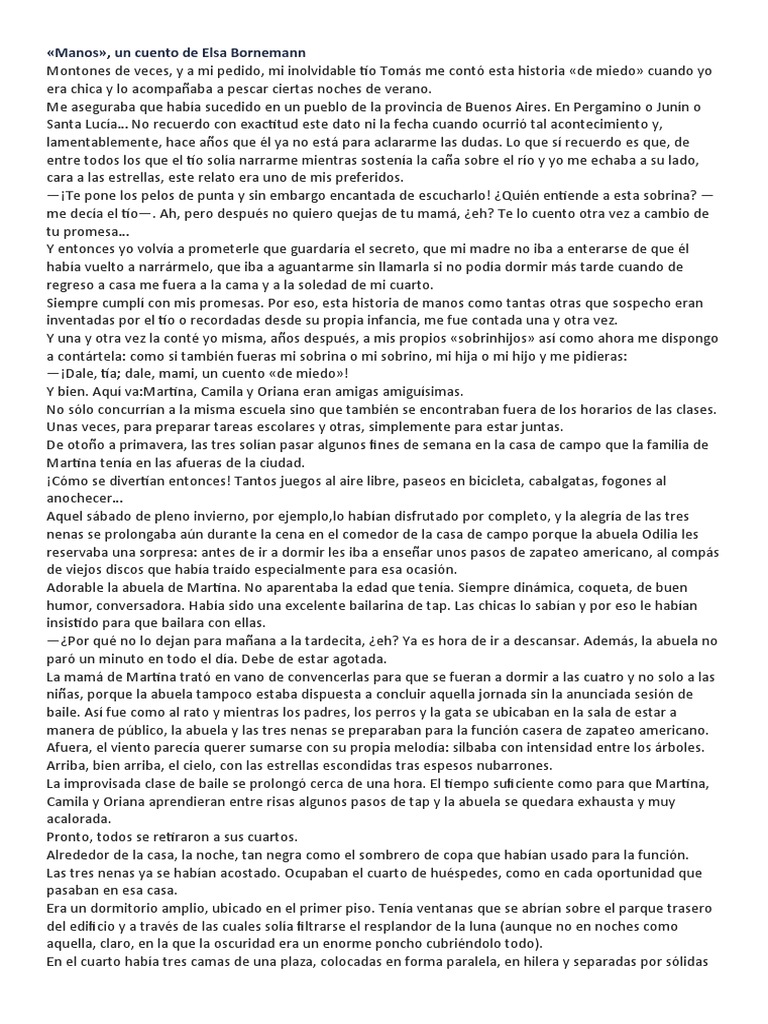 «Manos», un cuento de Elsa Bornemann
Montones de veces, y a mi pedido, mi inolvidable tío Tomás me contó esta historia «de miedo» cuando yo era chica y lo acompañaba a pescar ciertas noches de verano.
Me aseguraba que había sucedido en un pueblo de la provincia de Buenos Aires. En Pergamino o Junín o Santa Lucía... No recuerdo con exactitud este dato ni la fecha cuando ocurrió tal acontecimiento y, lamentablemente, hace años que él ya no está para aclararme las dudas. Lo que sí recuerdo es que, de entre todos los que el tío solía narrarme mientras sostenía la caña sobre el río y yo me echaba a su lado, cara a las estrellas, este relato era uno de mis preferidos.
—¡Te pone los pelos de punta y sin embargo encantada de escucharlo! ¿Quién entiende a esta sobrina? —me decía el tío—. Ah, pero después no quiero quejas de tu mamá, ¿eh? Te lo cuento otra vez a cambio de tu promesa...
Y entonces yo volvía a prometerle que guardaría el secreto, que mi madre no iba a enterarse de que él había vuelto a narrármelo, que iba a aguantarme sin llamarla si no podía dormir más tarde cuando de regreso a casa me fuera a la cama y a la soledad de mi cuarto.
Siempre cumplí con mis promesas. Por eso, esta historia de manos como tantas otras que sospecho eran inventadas por el tío o recordadas desde su propia infancia, me fue contada una y otra vez.
Y una y otra vez la conté yo misma, años después, a mis propios «sobrinhijos» así como ahora me dispongo a contártela: como si también fueras mi sobrina o mi sobrino, mi hija o mi hijo y me pidieras:
—¡Dale, tía; dale, mami, un cuento «de miedo»!
Y bien. Aquí va:Martina, Camila y Oriana eran amigas amiguísimas.
No sólo concurrían a la misma escuela sino que también se encontraban fuera de los horarios de las clases. Unas veces, para preparar tareas escolares y otras, simplemente para estar juntas.
De otoño a primavera, las tres solían pasar algunos fines de semana en la casa de campo que la familia de Martina tenía en las afueras de la ciudad.
¡Cómo se divertían entonces! Tantos juegos al aire libre, paseos en bicicleta, cabalgatas, fogones al anochecer...
Aquel sábado de pleno invierno, por ejemplo,lo habían disfrutado por completo, y la alegría de las tres nenas se prolongaba aún durante la cena en el comedor de la casa de campo porque la abuela Odilia les reservaba una sorpresa: antes de ir a dormir les iba a enseñar unos pasos de zapateo americano, al compás de viejos discos que había traído especialmente para esa ocasión.
Adorable la abuela de Martina. No aparentaba la edad que tenía. Siempre dinámica, coqueta, de buen humor, conversadora. Había sido una excelente bailarina de tap. Las chicas lo sabían y por eso le habían insistido para que bailara con ellas.
—¿Por qué no lo dejan para mañana a la tardecita, ¿eh? Ya es hora de ir a descansar. Además, la abuela no paró un minuto en todo el día. Debe de estar agotada.
La mamá de Martina trató en vano de convencerlas para que se fueran a dormir a las cuatro y no solo a las niñas, porque la abuela tampoco estaba dispuesta a concluir aquella jornada sin la anunciada sesión de baile. Así fue como al rato y mientras los padres, los perros y la gata se ubicaban en la sala de estar a manera de público, la abuela y las tres nenas se preparaban para la función casera de zapateo americano.
Afuera, el viento parecía querer sumarse con su propia melodía: silbaba con intensidad entre los árboles. Arriba, bien arriba, el cielo, con las estrellas escondidas tras espesos nubarrones.
La improvisada clase de baile se prolongó cerca de una hora. El tiempo suficiente como para que Martina, Camila y Oriana aprendieran entre risas algunos pasos de tap y la abuela se quedara exhausta y muy acalorada.
Pronto, todos se retiraron a sus cuartos.
Alrededor de la casa, la noche, tan negra como el sombrero de copa que habían usado para la función.
Las tres nenas ya se habían acostado. Ocupaban el cuarto de huéspedes, como en cada oportunidad que pasaban en esa casa.
Era un dormitorio amplio, ubicado en el primer piso. Tenía ventanas que se abrían sobre el parque trasero del edificio y a través de las cuales solía filtrarse el resplandor de la luna (aunque no en noches como aquella, claro, en la que la oscuridad era un enorme poncho cubriéndolo todo).
En el cuarto había tres camas de una plaza, colocadas en forma paralela, en hilera y separadas por sólidas